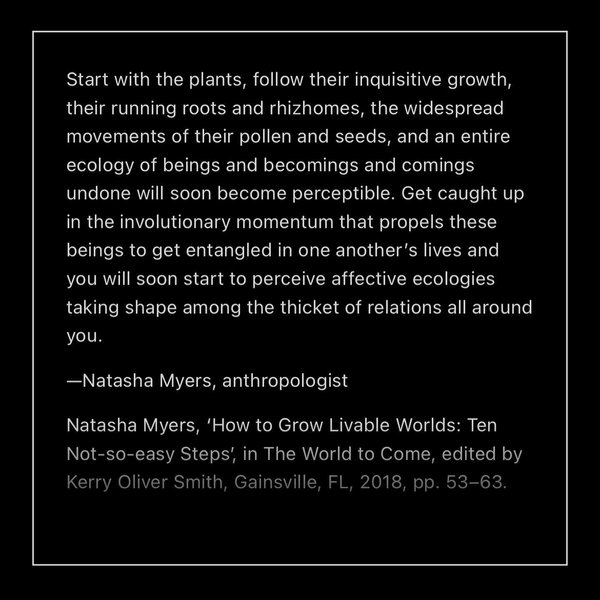 Start with the plants, follow their inquisitive growth, their running roots and rhizhomes, the widespread movements of their pollen and seeds, and an entire ecology of beings and becomings and comings undone will soon become perceptible. Get caught up in the involutionary momentum that propels these beings to get entangled in one another's lives and you will soon start to perceive affective ecologies taking shape among the thicket of relations all around you.

—Natasha Myers, anthropologist

Natasha Myers, 'How to Grow Livable Worlds: Ten Not-so-easy Steps', in The World to Come, edited by Kerry Oliver Smith, Gainsville, FL, 2018, pp. 53–63.